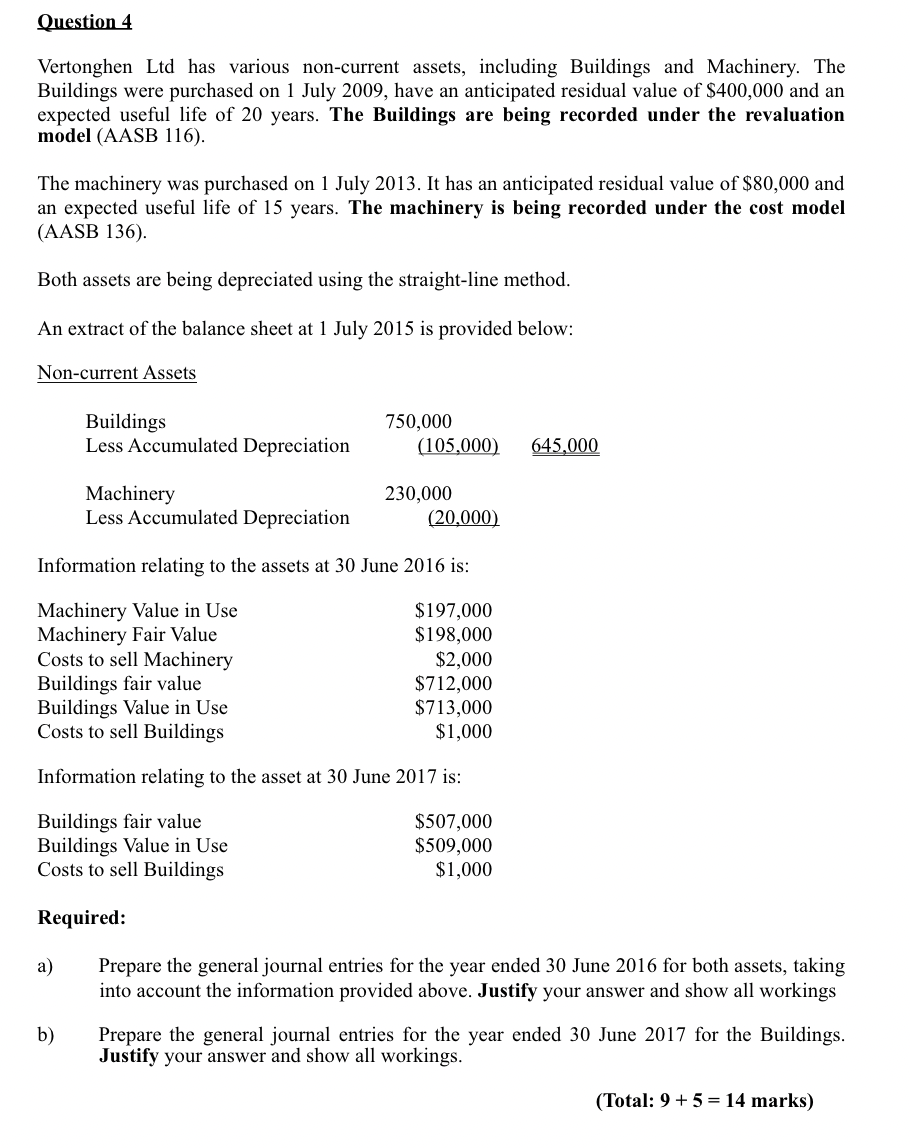 Question 4

Vertonghen Ltd has various non-current assets, including Buildings and Machinery. The Buildings were purchased on 1 July 2009, have an anticipated residual value of \$400,000 and an expected useful life of 20 years. The Buildings are being recorded under the revaluation model (AASB 116).

The machinery was purchased on 1 July 2013. It has an anticipated residual value of \$80,000 and an expected useful life of 15 years. The machinery is being recorded under the cost model (AASB 136).

Both assets are being depreciated using the straight-line method.

An extract of the balance sheet at 1 July 2015 is provided below:

Non-current Assets

| | | |
|---|---|---|
| Buildings | 750,000 | |
| Less Accumulated Depreciation | (105,000) | 645,000 |
| Machinery | 230,000 | |
| Less Accumulated Depreciation | (20,000) | |

Information relating to the assets at 30 June 2016 is:

| | |
|---|---|
| Machinery Value in Use | \$197,000 |
| Machinery Fair Value | \$198,000 |
| Costs to sell Machinery | \$2,000 |
| Buildings fair value | \$712,000 |
| Buildings Value in Use | \$713,000 |
| Costs to sell Buildings | \$1,000 |

Information relating to the asset at 30 June 2017 is:

| | |
|---|---|
| Buildings fair value | \$507,000 |
| Buildings Value in Use | \$509,000 |
| Costs to sell Buildings | \$1,000 |

Required:

a) Prepare the general journal entries for the year ended 30 June 2016 for both assets, taking into account the information provided above. Justify your answer and show all workings

b) Prepare the general journal entries for the year ended 30 June 2017 for the Buildings. Justify your answer and show all workings.

(Total: 9 + 5 = 14 marks)